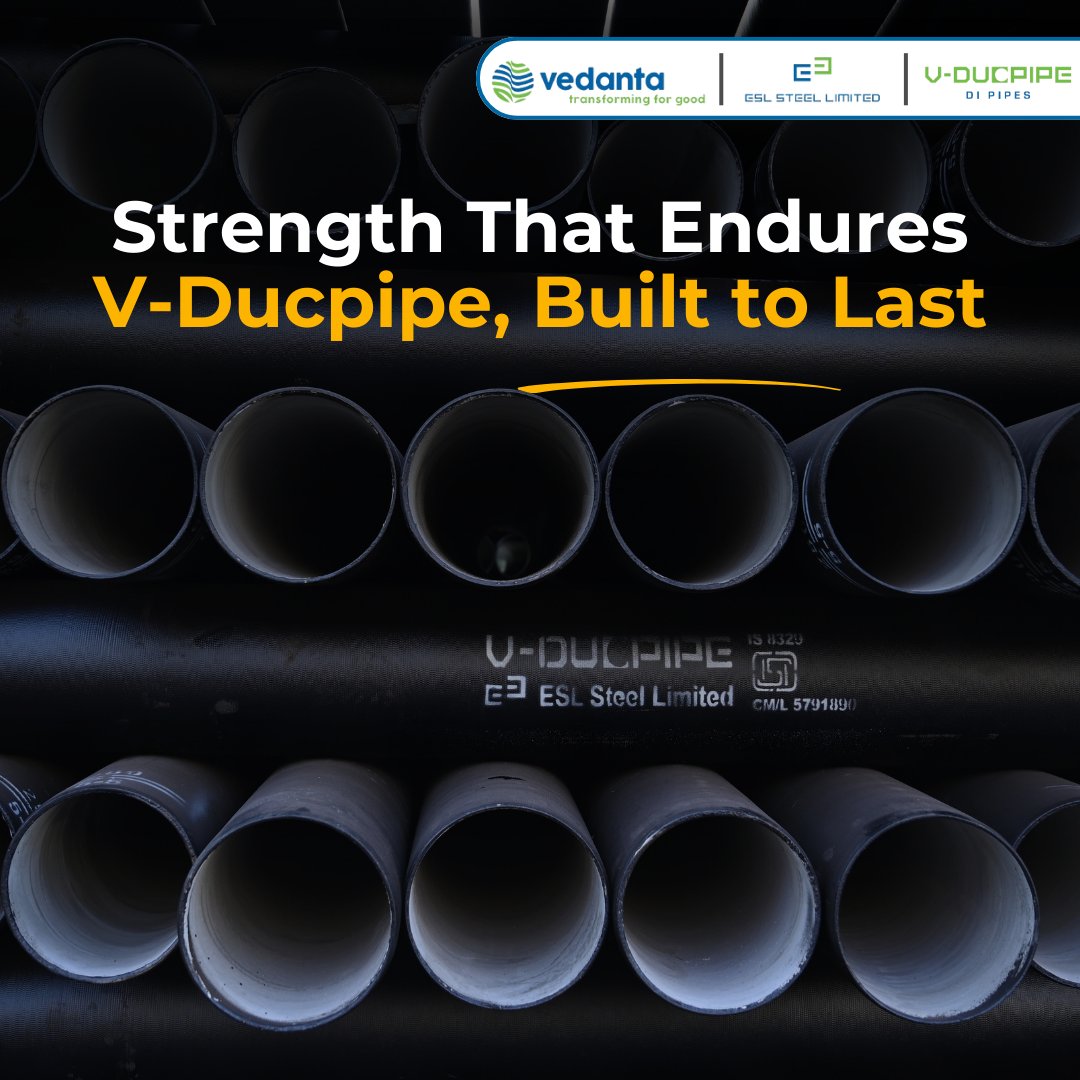 vedanta
transforming for good

ESL STEEL LIMITED

V-DUCPIPE
DI PIPES

Strength That Endures
V-Ducpipe, Built to Last

V-DUCPIPE
ESL Steel Limited
IS 8329
CM/L 5791890